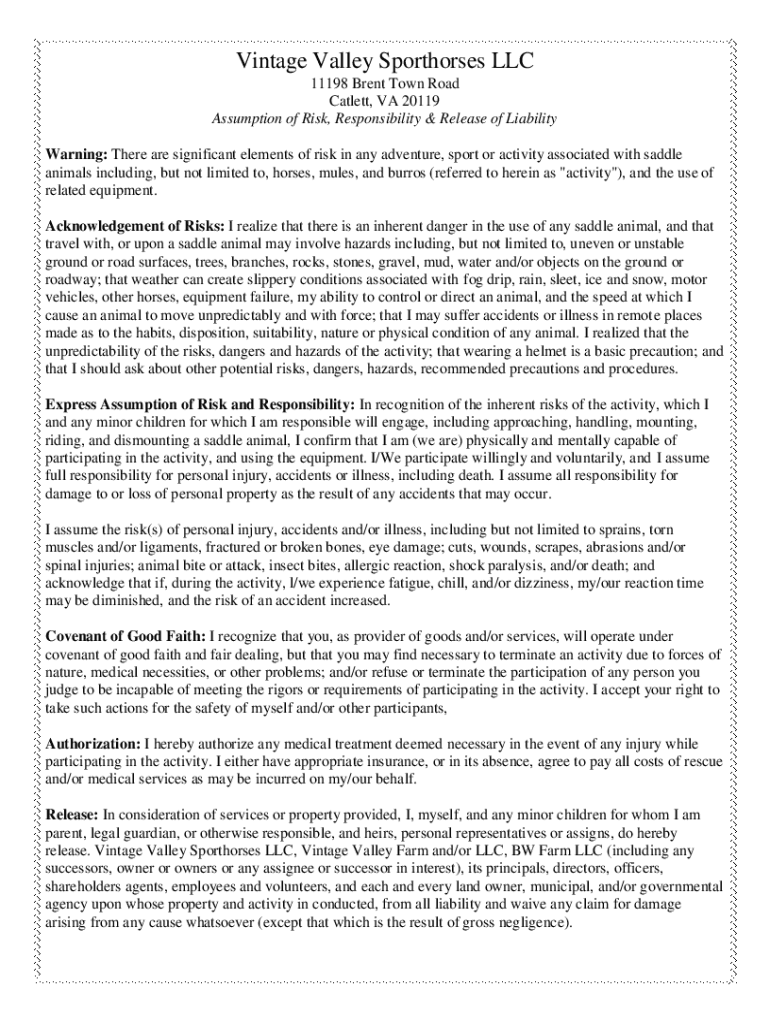 Vintage Valley Sporthorses LLC
11198 Brent Town Road
Catlett, VA 20119
Assumption of Risk, Responsibility & Release of Liability

Warning: There are significant elements of risk in any adventure, sport or activity associated with saddle animals including, but not limited to, horses, mules, and burros (referred to herein as "activity"), and the use of related equipment.

Acknowledgement of Risks: I realize that there is an inherent danger in the use of any saddle animal, and that travel with, or upon a saddle animal may involve hazards including, but not limited to, uneven or unstable ground or road surfaces, trees, branches, rocks, stones, gravel, mud, water and/or objects on the ground or roadway; that weather can create slippery conditions associated with fog drip, rain, sleet, ice and snow, motor vehicles, other horses, equipment failure, my ability to control or direct an animal, and the speed at which I cause an animal to move unpredictably and with force; that I may suffer accidents or illness in remote places made as to the habits, disposition, suitability, nature or physical condition of any animal. I realized that the unpredictability of the risks, dangers and hazards of the activity; that wearing a helmet is a basic precaution; and that I should ask about other potential risks, dangers, hazards, recommended precautions and procedures.

Express Assumption of Risk and Responsibility: In recognition of the inherent risks of the activity, which I and any minor children for which I am responsible will engage, including approaching, handling, mounting, riding, and dismounting a saddle animal, I confirm that I am (we are) physically and mentally capable of participating in the activity, and using the equipment. I/We participate willingly and voluntarily, and I assume full responsibility for personal injury, accidents or illness, including death. I assume all responsibility for damage to or loss of personal property as the result of any accidents that may occur.

I assume the risk(s) of personal injury, accidents and/or illness, including but not limited to sprains, torn muscles and/or ligaments, fractured or broken bones, eye damage; cuts, wounds, scrapes, abrasions and/or spinal injuries; animal bite or attack, insect bites, allergic reaction, shock paralysis, and/or death; and acknowledge that if, during the activity, I/we experience fatigue, chill, and/or dizziness, my/our reaction time may be diminished, and the risk of an accident increased.

Covenant of Good Faith: I recognize that you, as provider of goods and/or services, will operate under covenant of good faith and fair dealing, but that you may find necessary to terminate an activity due to forces of nature, medical necessities, or other problems; and/or refuse or terminate the participation of any person you judge to be incapable of meeting the rigors or requirements of participating in the activity. I accept your right to take such actions for the safety of myself and/or other participants,

Authorization: I hereby authorize any medical treatment deemed necessary in the event of any injury while participating in the activity. I either have appropriate insurance, or in its absence, agree to pay all costs of rescue and/or medical services as may be incurred on my/our behalf.

Release: In consideration of services or property provided, I, myself, and any minor children for whom I am parent, legal guardian, or otherwise responsible, and heirs, personal representatives or assigns, do hereby release. Vintage Valley Sporthorses LLC, Vintage Valley Farm and/or LLC, BW Farm LLC (including any successors, owner or owners or any assignee or successor in interest), its principals, directors, officers, shareholders agents, employees and volunteers, and each and every land owner, municipal, and/or governmental agency upon whose property and activity in conducted, from all liability and waive any claim for damage arising from any cause whatsoever (except that which is the result of gross negligence).